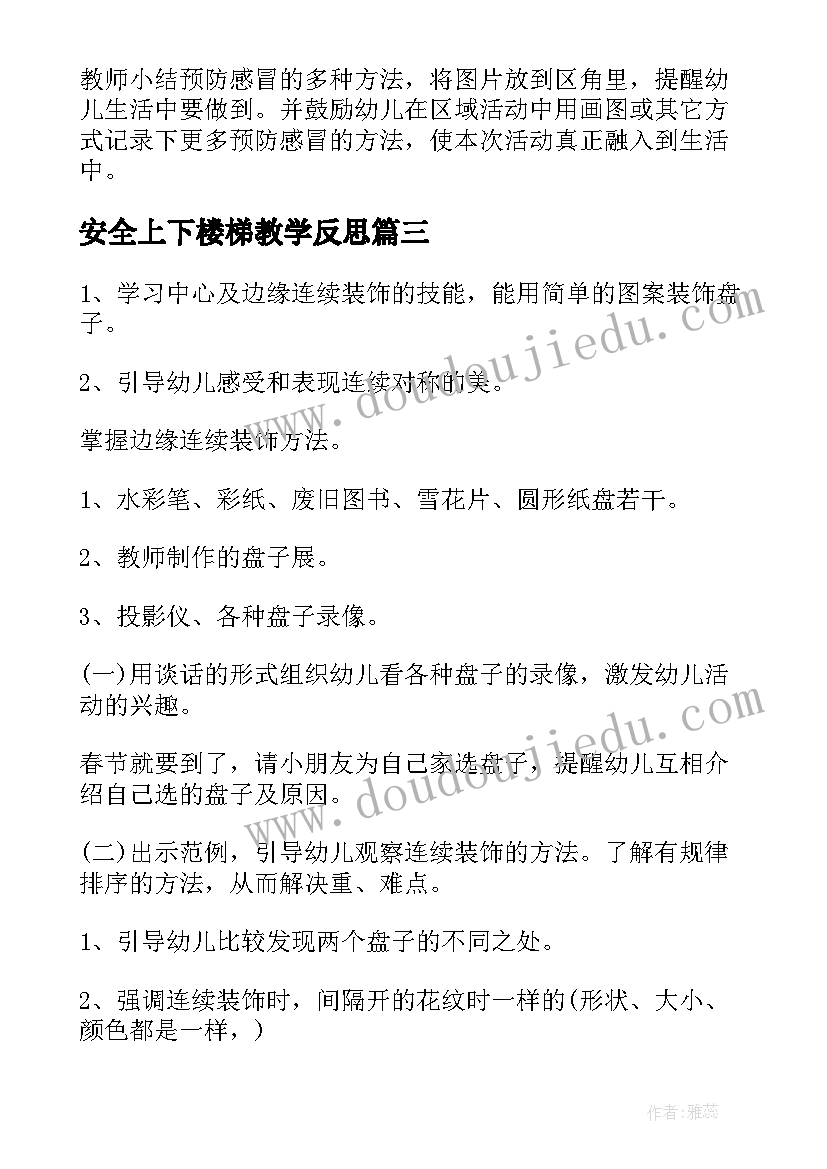 教师小结预防感冒的多种方法，将图片放到区角里，提醒幼儿生活中要做到。并鼓励幼儿在区域活动中用画图或其它方式记录下更多预防感冒的方法，使本次活动真正融入到生活中。

安全上下楼梯教学反思篇三

1、学习中心及边缘连续装饰的技能，能用简单的图案装饰盘子。

2、引导幼儿感受和表现连续对称的美。

掌握边缘连续装饰方法。

1、水彩笔、彩纸、废旧图书、雪花片、圆形纸盘若干。

2、教师制作的盘子展。

3、投影仪、各种盘子录像。

(一)用谈话的形式组织幼儿看各种盘子的录像，激发幼儿活动的兴趣。

春节就要到了，请小朋友为自己家选盘子，提醒幼儿互相介绍自己选的盘子及原因。

(二)出示范例，引导幼儿观察连续装饰的方法。了解有规律排序的方法，从而解决重、难点。

1、引导幼儿比较发现两个盘子的不同之处。

2、强调连续装饰时，间隔开的花纹时一样的(形状、大小、颜色都是一样，)

www.doudoujiedu.com

www.doudoujiedu.com

作者：雅蕊